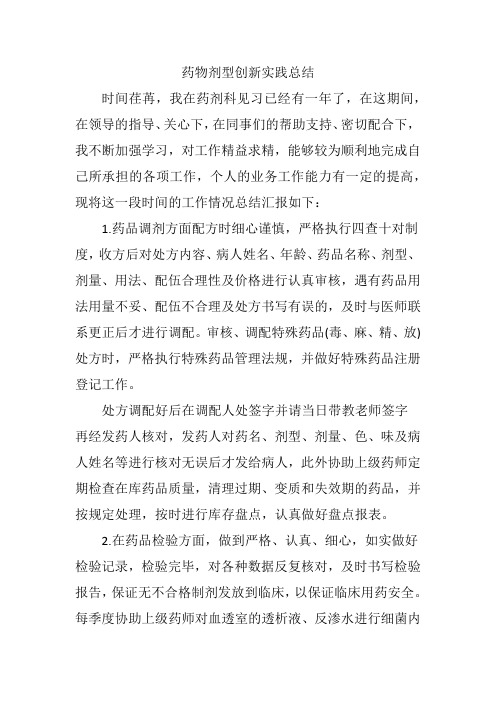 药物剂型创新实践总结

时间荏苒，我在药剂科见习已经有一年了，在这期间，在领导的指导、关心下，在同事们的帮助支持、密切配合下，我不断加强学习，对工作精益求精，能够较为顺利地完成自己所承担的各项工作，个人的业务工作能力有一定的提高，现将这一段时间的工作情况总结汇报如下：

1.药品调剂方面配方时细心谨慎，严格执行四查十对制度，收方后对处方内容、病人姓名、年龄、药品名称、剂型、剂量、用法、配伍合理性及价格进行认真审核，遇有药品用法用量不妥、配伍不合理及处方书写有误的，及时与医师联系更正后才进行调配。审核、调配特殊药品(毒、麻、精、放)处方时，严格执行特殊药品管理法规，并做好特殊药品注册登记工作。

处方调配好后在调配人处签字并请当日带教老师签字再经发药人核对，发药人对药名、剂型、剂量、色、味及病人姓名等进行核对无误后才发给病人，此外协助上级药师定期检查在库药品质量，清理过期、变质和失效期的药品，并按规定处理，按时进行库存盘点，认真做好盘点报表。

2.在药品检验方面，做到严格、认真、细心，如实做好检验记录，检验完毕，对各种数据反复核对，及时书写检验报告，保证无不合格制剂发放到临床，以保证临床用药安全。每季度协助上级药师对血透室的透析液、反渗水进行细菌内